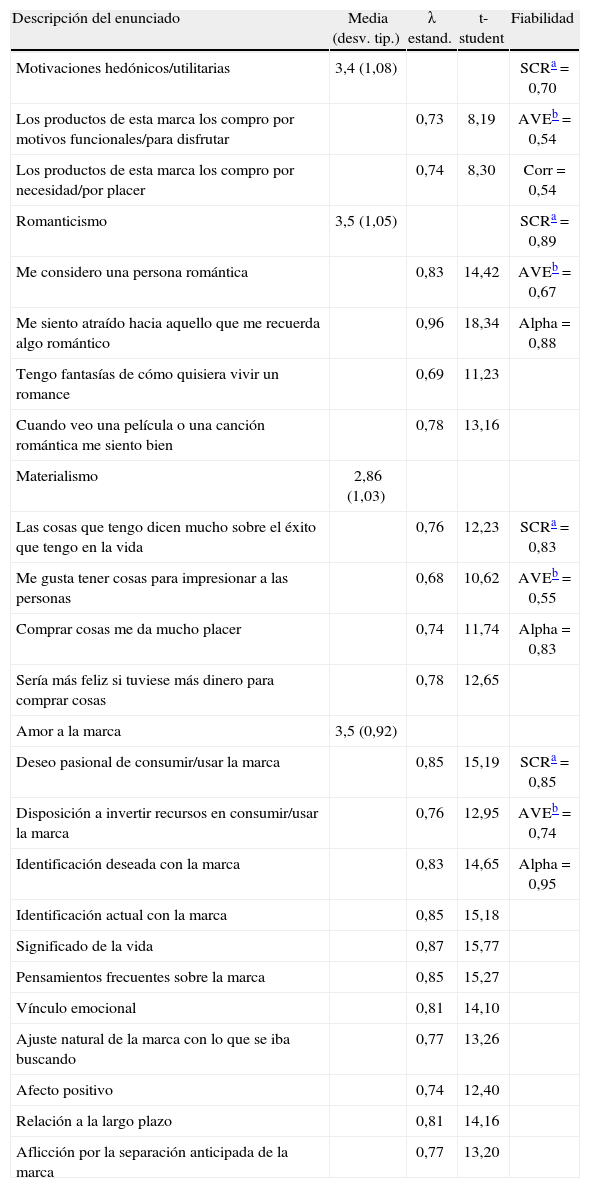 | Descripción del enunciado | Media (desv. tip.) | λ estand. | t-student | Fiabilidad |
|---|---|---|---|---|
| Motivaciones hedónicos/utilitarias | 3,4 (1,08) | | | SCR$^a$ = 0,70 |
| Los productos de esta marca los compro por motivos funcionales/para disfrutar | | 0,73 | 8,19 | AVE$^b$ = 0,54 |
| Los productos de esta marca los compro por necesidad/por placer | | 0,74 | 8,30 | Corr = 0,54 |
| Romanticismo | 3,5 (1,05) | | | SCR$^a$ = 0,89 |
| Me considero una persona romántica | | 0,83 | 14,42 | AVE$^b$ = 0,67 |
| Me siento atraído hacia aquello que me recuerda algo romántico | | 0,96 | 18,34 | Alpha = 0,88 |
| Tengo fantasías de cómo quisiera vivir un romance | | 0,69 | 11,23 | |
| Cuando veo una película o una canción romántica me siento bien | | 0,78 | 13,16 | |
| Materialismo | 2,86 (1,03) | | | |
| Las cosas que tengo dicen mucho sobre el éxito que tengo en la vida | | 0,76 | 12,23 | SCR$^a$ = 0,83 |
| Me gusta tener cosas para impresionar a las personas | | 0,68 | 10,62 | AVE$^b$ = 0,55 |
| Comprar cosas me da mucho placer | | 0,74 | 11,74 | Alpha = 0,83 |
| Sería más feliz si tuviese más dinero para comprar cosas | | 0,78 | 12,65 | |
| Amor a la marca | 3,5 (0,92) | | | |
| Deseo pasional de consumir/usar la marca | | 0,85 | 15,19 | SCR$^a$ = 0,85 |
| Disposición a invertir recursos en consumir/usar la marca | | 0,76 | 12,95 | AVE$^b$ = 0,74 |
| Identificación deseada con la marca | | 0,83 | 14,65 | Alpha = 0,95 |
| Identificación actual con la marca | | 0,85 | 15,18 | |
| Significado de la vida | | 0,87 | 15,77 | |
| Pensamientos frecuentes sobre la marca | | 0,85 | 15,27 | |
| Vínculo emocional | | 0,81 | 14,10 | |
| Ajuste natural de la marca con lo que se iba buscando | | 0,77 | 13,26 | |
| Afecto positivo | | 0,74 | 12,40 | |
| Relación a la largo plazo | | 0,81 | 14,16 | |
| Aflicción por la separación anticipada de la marca | | 0,77 | 13,20 | |